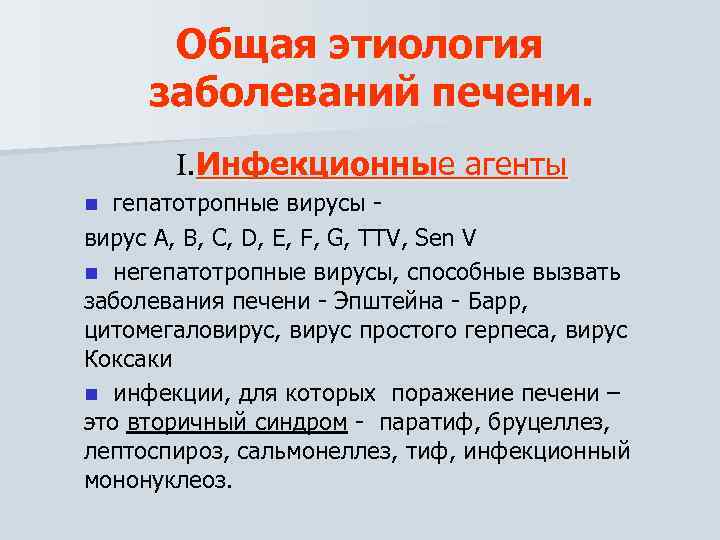 Общая этиология заболеваний печени.

I.Инфекционные агенты

гепатотропные вирусы -

вирус A, B, C, D, E, F, G, TTV, Sen V

негепатотропные вирусы, способные вызвать заболевания печени - Эпштейна - Барр, цитомегаловирус, вирус простого герпеса, вирус Коксаки

инфекции, для которых поражение печени – это вторичный синдром - паратиф, бруцеллез, лептоспироз, сальмонеллез, тиф, инфекционный мононуклеоз.